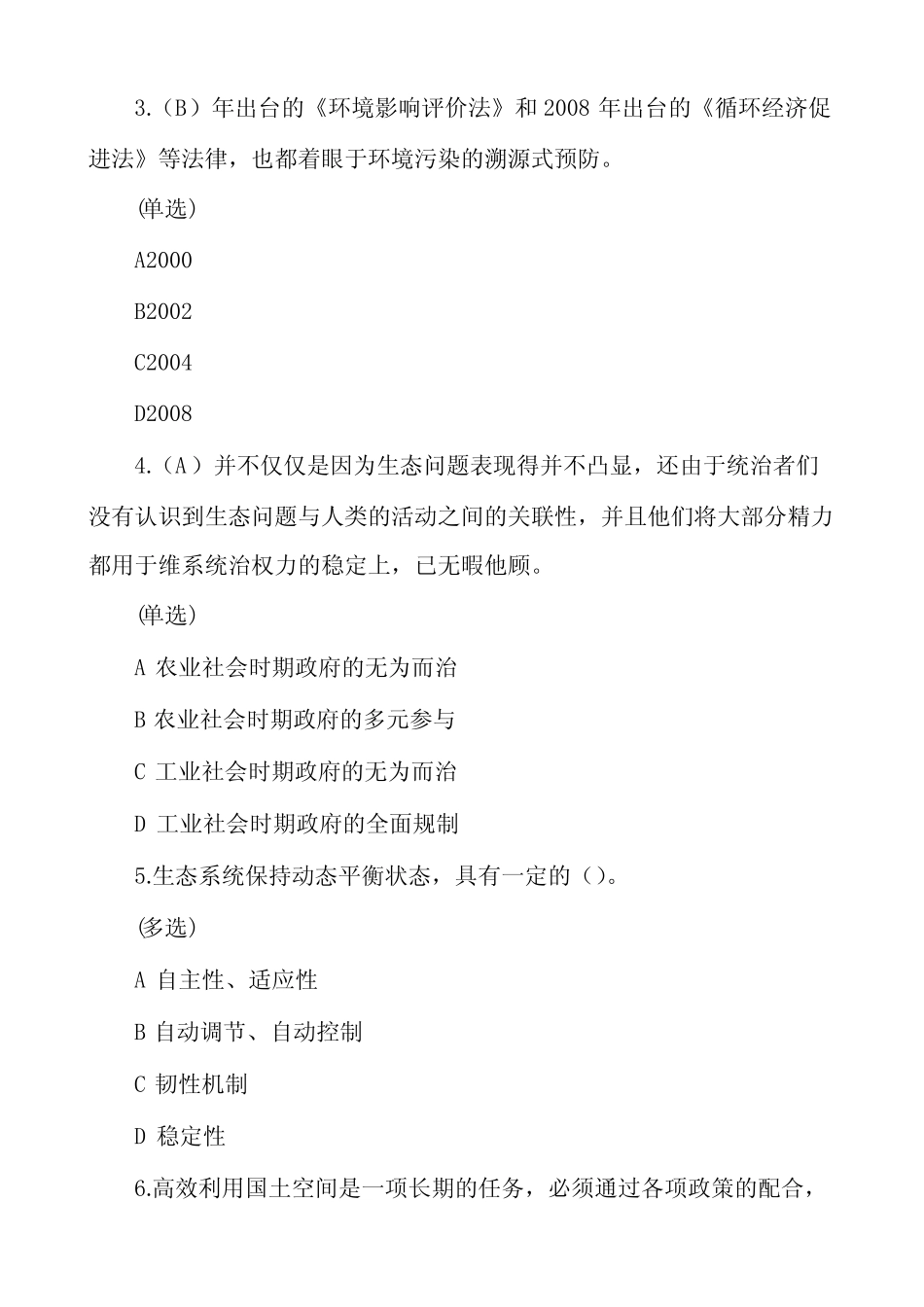 3.（B）年出台的《环境影响评价法》和 2008 年出台的《循环经济促进法》等法律，也都着眼于环境污染的溯源式预防。

(单选)

A2000

B2002

C2004

D2008

4.（A）并不仅仅是因为生态问题表现得并不凸显，还由于统治者们没有认识到生态问题与人类的活动之间的关联性，并且他们将大部分精力都用于维系统治权力的稳定上，已无暇他顾。

(单选)

A 农业社会时期政府的无为而治

B 农业社会时期政府的多元参与

C 工业社会时期政府的无为而治

D 工业社会时期政府的全面规制

5.生态系统保持动态平衡状态，具有一定的（）。

(多选)

A 自主性、适应性

B 自动调节、自动控制

C 韧性机制

D 稳定性

6.高效利用国土空间是一项长期的任务，必须通过各项政策的配合，